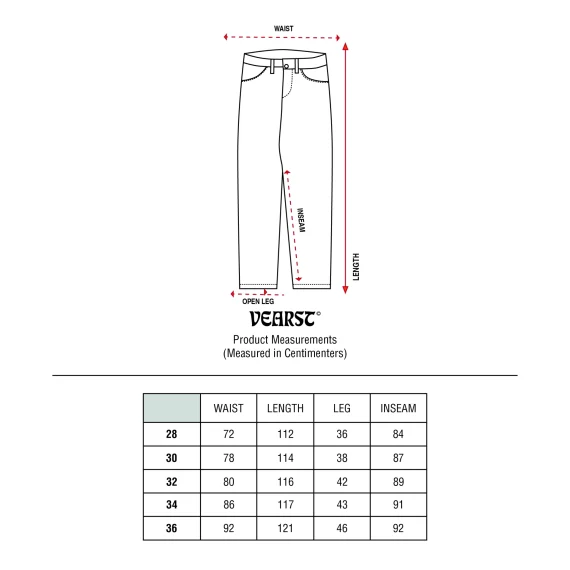 WAIST

INSEAM

LENGTH

OPEN LEG

VEARST©

Product Measurements
(Measured in Centimenters)

| | WAIST | LENGTH | LEG | INSEAM |
|---|---|---|---|---|
| 28 | 72 | 112 | 36 | 84 |
| 30 | 78 | 114 | 38 | 87 |
| 32 | 80 | 116 | 42 | 89 |
| 34 | 86 | 117 | 43 | 91 |
| 36 | 92 | 121 | 46 | 92 |